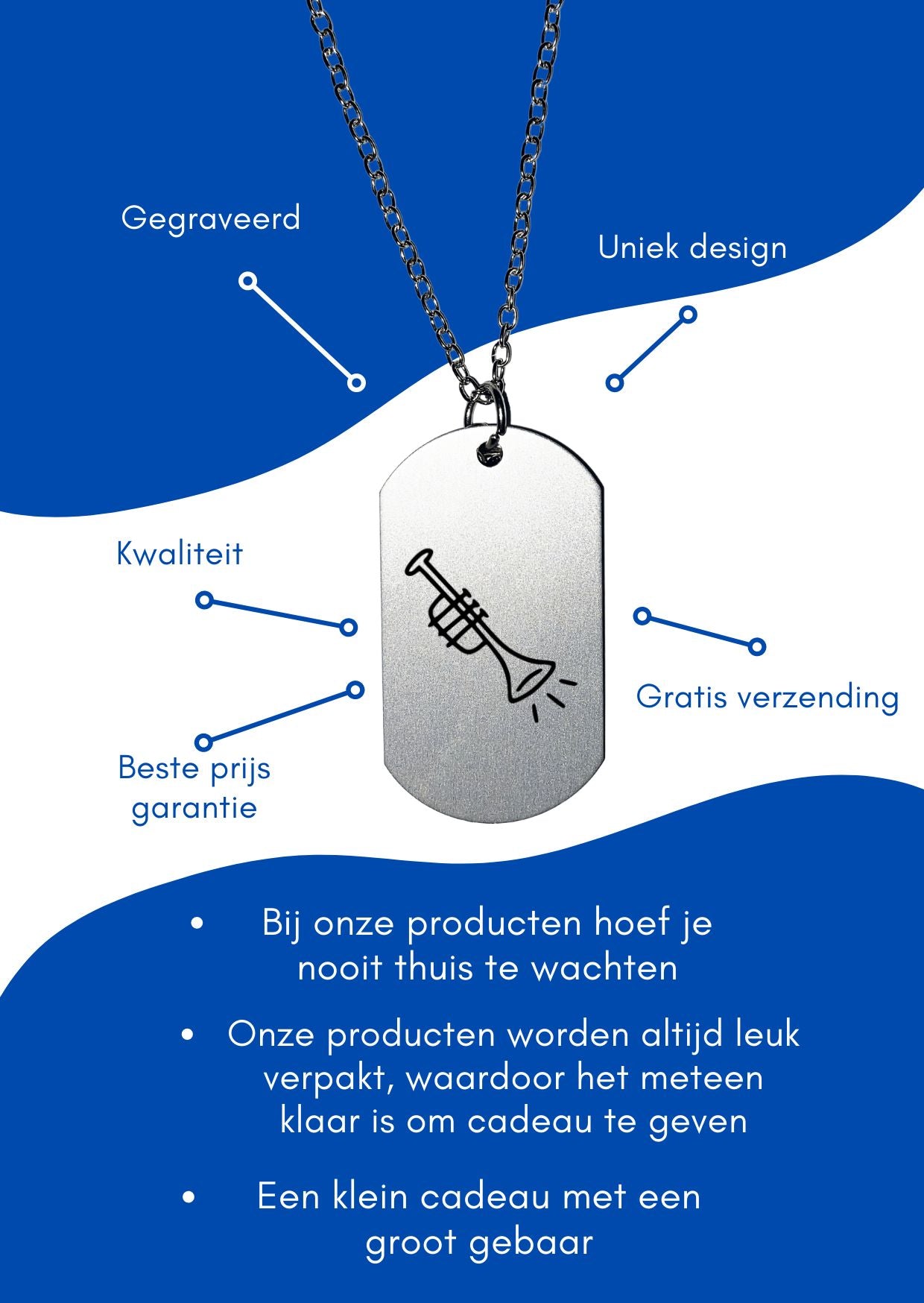 Gegraveerd

Uniek design

Kwaliteit

Gratis verzending

Beste prijs garantie

• Bij onze producten hoef je nooit thuis te wachten

• Onze producten worden altijd leuk verpakt, waardoor het meteen klaar is om cadeau te geven

• Een klein cadeau met een groot gebaar